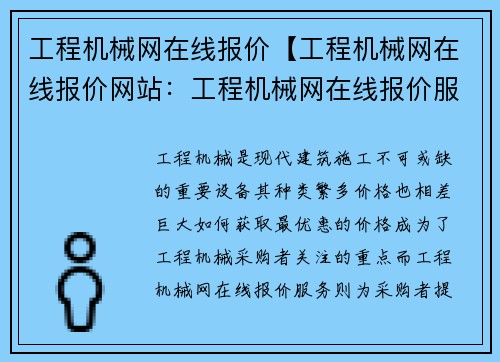 工程机械网在线报价【工程机械网在线报价网站：工程机械网在线报价服

工程机械是现代建筑施工不可或缺的重要设备其种类繁多价格也相差巨大如何获取最优惠的价格成为了工程机械采购者关注的重点而工程机械网在线报价服务则为采购者提